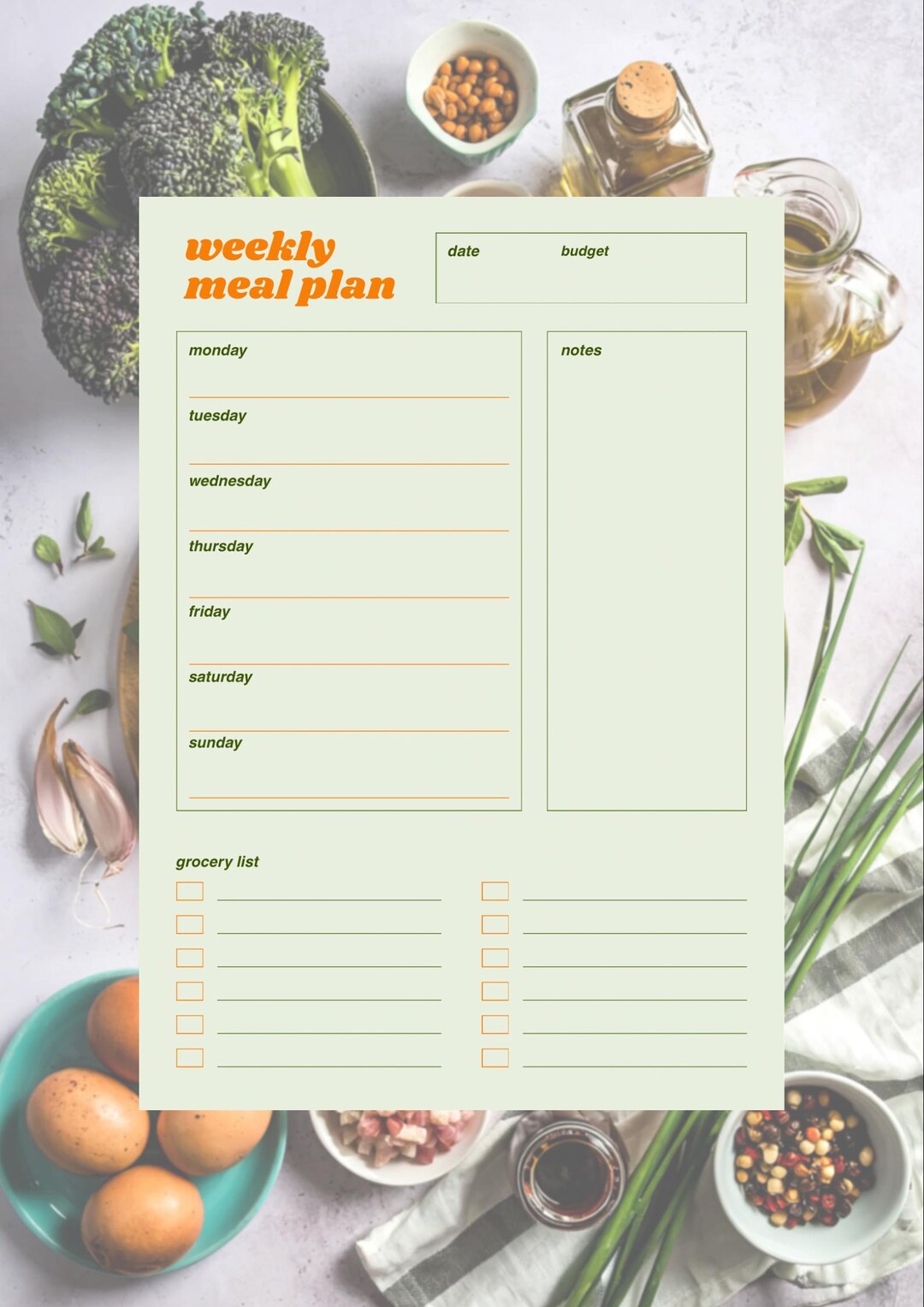 weekly
meal plan

date budget

monday

tuesday

wednesday

thursday

friday

saturday

sunday

notes

grocery list